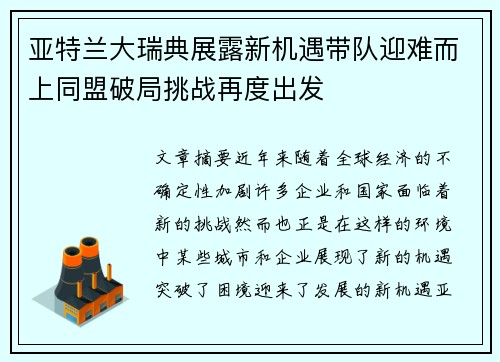 亚特兰大瑞典展露新机遇带队迎难而上同盟破局挑战再度出发

文章摘要近年来随着全球经济的不确定性加剧许多企业和国家面临着新的挑战然而也正是在这样的环境中某些城市和企业展现了新的机遇突破了困境迎来了发展的新机遇亚